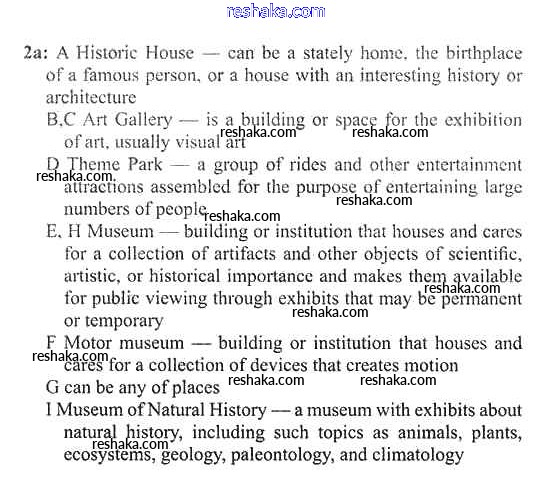 reshaka.com

2a: A Historic House — can be a stately home, the birthplace of a famous person, or a house with an interesting history or architecture

B,C Art Gallery — is a building or space for the exhibition of art, usually visual art

reshaka.com reshaka.com

D Theme Park — a group of rides and other entertainment attractions assembled for the purpose of entertaining large numbers of people

reshaka.com reshaka.com reshaka.com

E, H Museum — building or institution that houses and cares for a collection of artifacts and other objects of scientific, artistic, or historical importance and makes them available for public viewing through exhibits that may be permanent or temporary

reshaka.com reshaka.com

F Motor museum — building or institution that houses and cares for a collection of devices that creates motion

reshaka.com

G can be any of places

reshaka.com reshaka.com

I Museum of Natural History — a museum with exhibits about natural history, including such topics as animals, plants, ecosystems, geology, paleontology, and climatology

reshaka.com